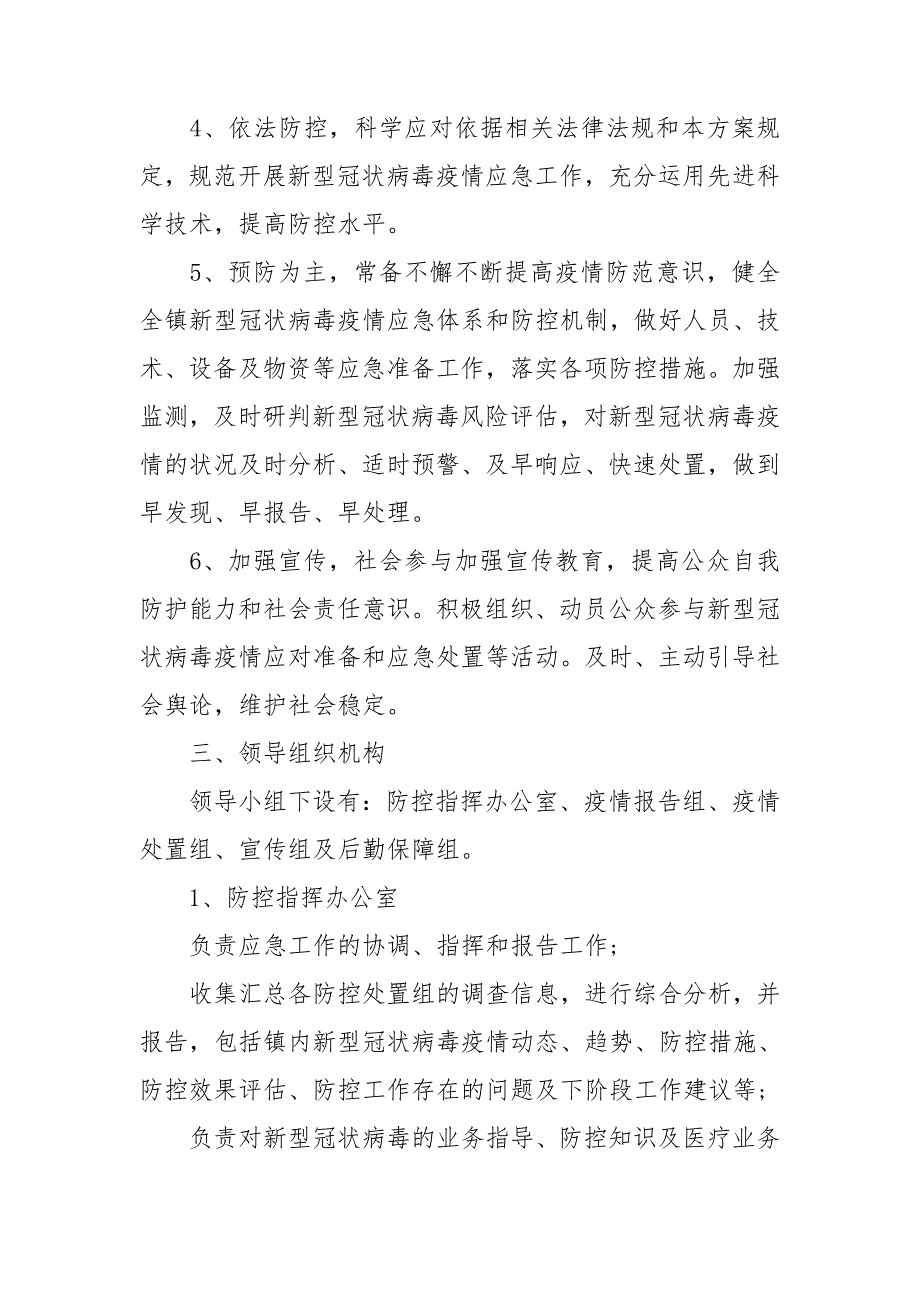 4、依法防控，科学应对依据相关法律法规和本方案规定，规范开展新型冠状病毒疫情应急工作，充分运用先进科学技术，提高防控水平。

5、预防为主，常备不懈不断提高疫情防范意识，健全全镇新型冠状病毒疫情应急体系和防控机制，做好人员、技术、设备及物资等应急准备工作，落实各项防控措施。加强监测，及时研判新型冠状病毒风险评估，对新型冠状病毒疫情的状况及时分析、适时预警、及早响应、快速处置，做到早发现、早报告、早处理。

6、加强宣传，社会参与加强宣传教育，提高公众自我防护能力和社会责任意识。积极组织、动员公众参与新型冠状病毒疫情应对准备和应急处置等活动。及时、主动引导社会舆论，维护社会稳定。

三、领导组织机构

领导小组下设有：防控指挥办公室、疫情报告组、疫情处置组、宣传组及后勤保障组。

1、防控指挥办公室

负责应急工作的协调、指挥和报告工作；

收集汇总各防控处置组的调查信息，进行综合分析，并报告，包括镇内新型冠状病毒疫情动态、趋势、防控措施、防控效果评估、防控工作存在的问题及下阶段工作建议等；

负责对新型冠状病毒的业务指导、防控知识及医疗业务